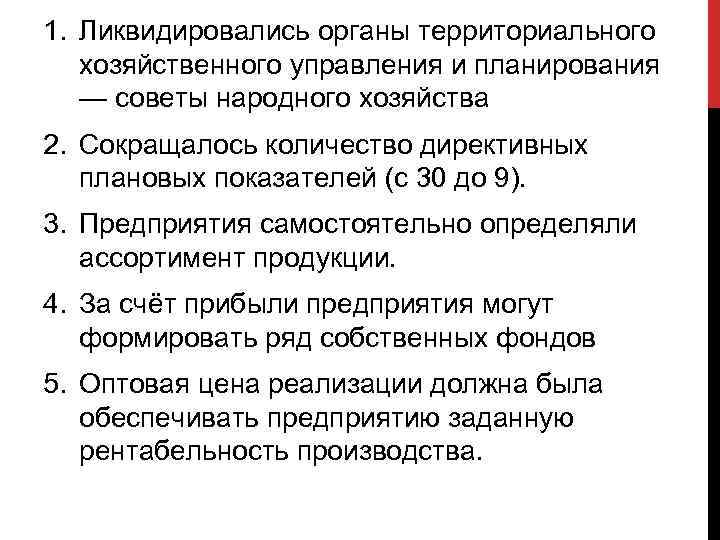 1. Ликвидировались органы территориального хозяйственного управления и планирования — советы народного хозяйства

2. Сокращалось количество директивных плановых показателей (с 30 до 9).

3. Предприятия самостоятельно определяли ассортимент продукции.

4. За счёт прибыли предприятия могут формировать ряд собственных фондов

5. Оптовая цена реализации должна была обеспечивать предприятию заданную рентабельность производства.